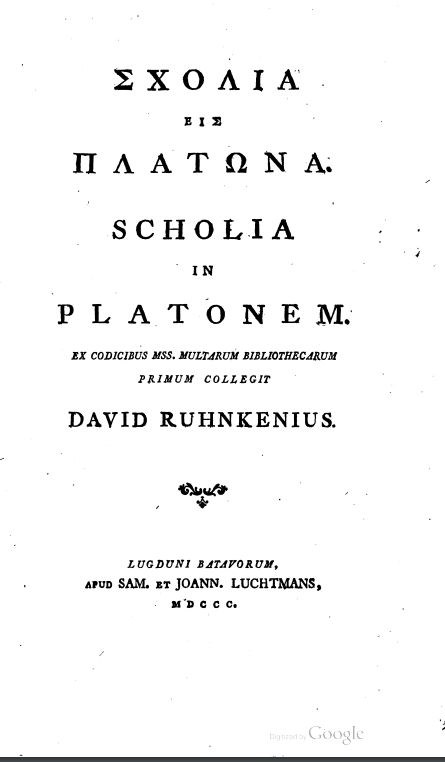 ΣΧΟΛΙΑ

ΕΙΣ

ΠΛΑΤΩΝΑ.

SCHOLIA

IN

PLATONEM.

EX CODICIBUS MSS. MULTARUM BIBLIOTHECARUM PRIMUM COLLEGIT

DAVID RUHNKENIUS.

LUGDUNI BATAVORUM, APUD SAM. ET JOANN. LUCHTMANS, MDCCC.

Digitized by Google